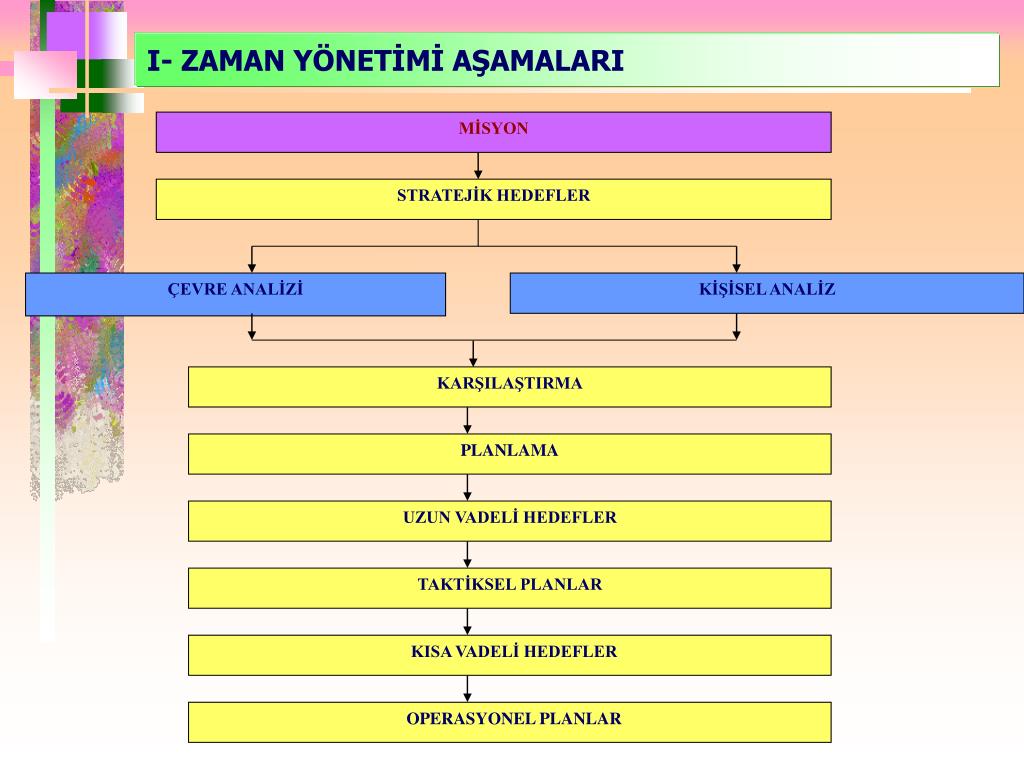 I- ZAMAN YÖNETİMİ AŞAMALARI

MİSYON

STRATEJİK HEDEFLER

ÇEVRE ANALİZİ

KİŞİSEL ANALİZ

KARŞILAŞTIRMA

PLANLAMA

UZUN VADELİ HEDEFLER

TAKTİKSEL PLANLAR

KISA VADELİ HEDEFLER

OPERASYONEL PLANLAR